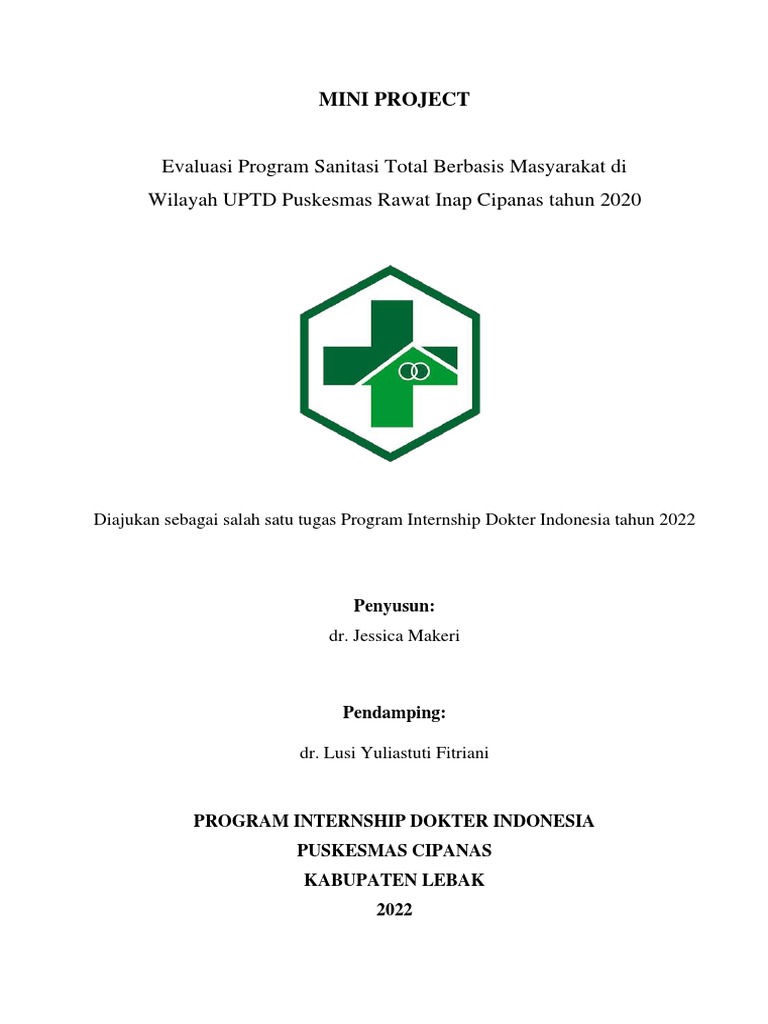 MINI PROJECT

Evaluasi Program Sanitasi Total Berbasis Masyarakat di Wilayah UPTD Puskesmas Rawat Inap Cipanas tahun 2020

Diajukan sebagai salah satu tugas Program Internship Dokter Indonesia tahun 2022

Penyusun:
dr. Jessica Makeri

Pendamping:
dr. Lusi Yuliastuti Fitriani

PROGRAM INTERNSHIP DOKTER INDONESIA
PUSKESMAS CIPANAS
KABUPATEN LEBAK
2022